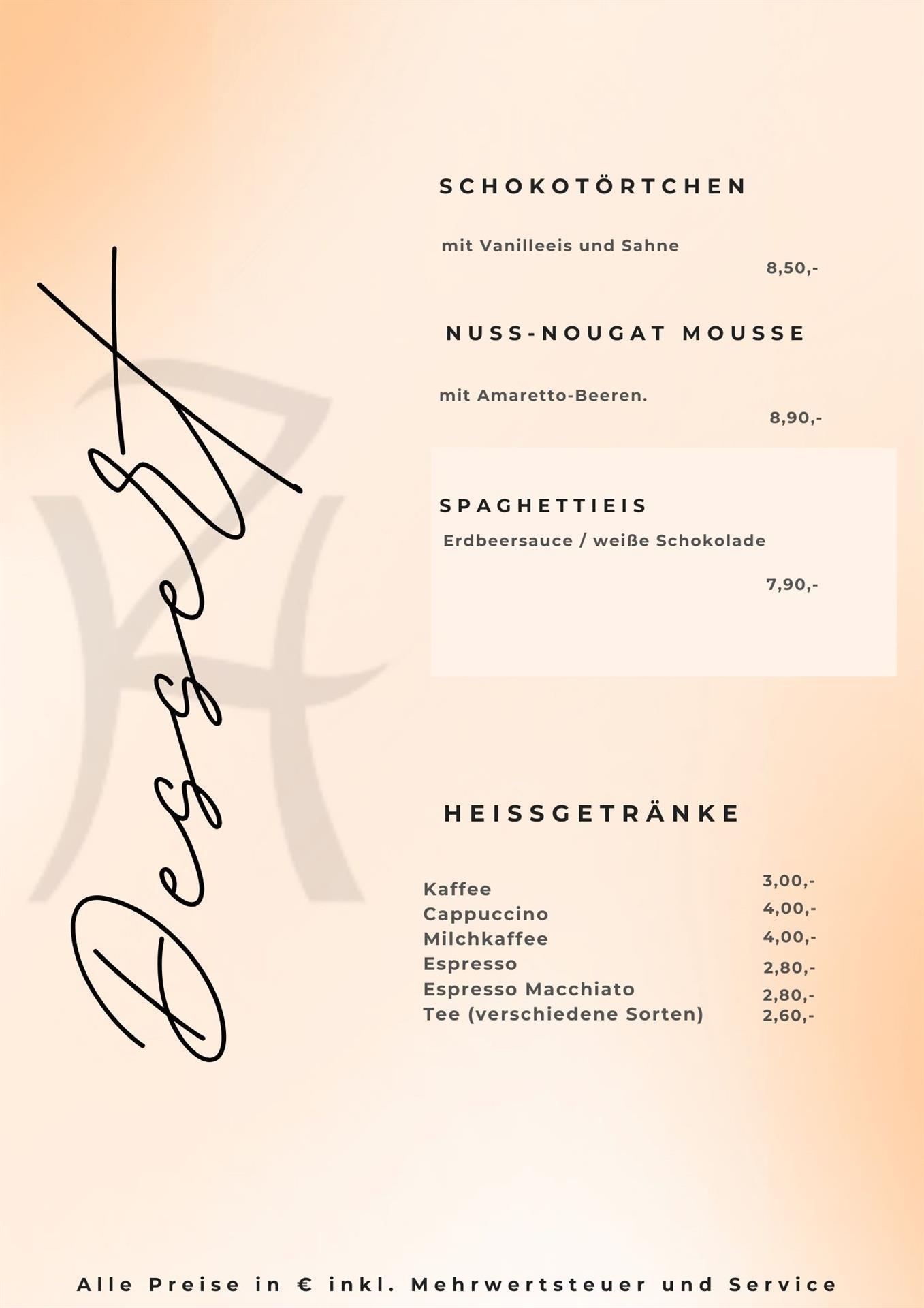 Dessert

SCHOKOTÖRTCHEN

mit Vanilleeis und Sahne
8,50,-

NUSS-NOUGAT MOUSSE

mit Amaretto-Beeren.
8,90,-

SPAGHETTIEIS
Erdbeersauce / weiße Schokolade
7,90,-

HEISSGETRÄNKE

| | |
|---|---|
| Kaffee | 3,00,- |
| Cappuccino | 4,00,- |
| Milchkaffee | 4,00,- |
| Espresso | 2,80,- |
| Espresso Macchiato | 2,80,- |
| Tee (verschiedene Sorten) | 2,60,- |

Alle Preise in € inkl. Mehrwertsteuer und Service